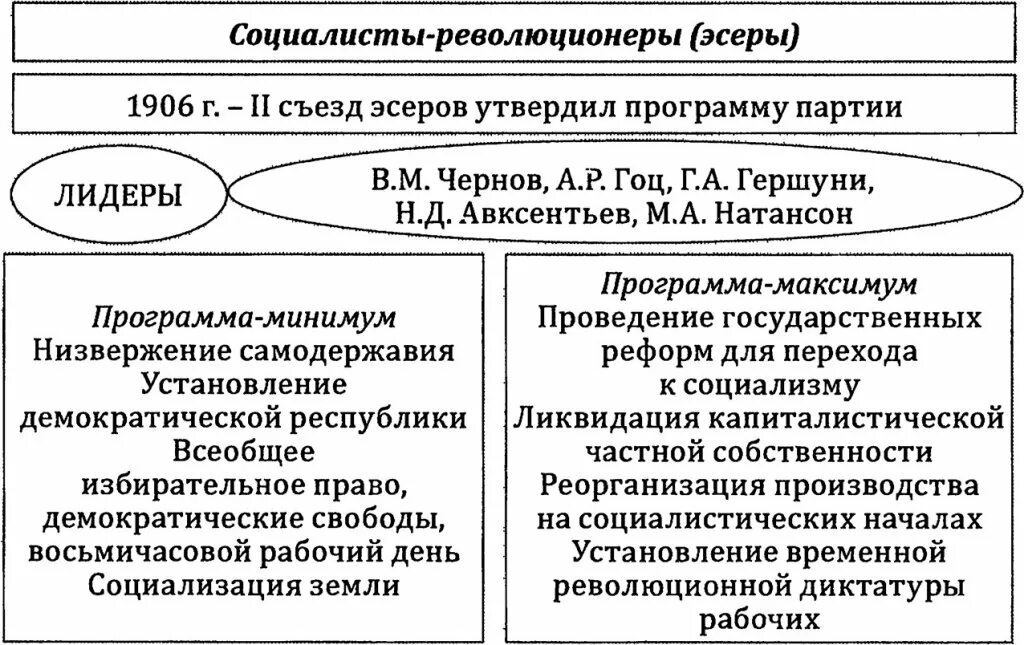 Социалисты-революционеры (эсеры)

1906 г. – II съезд эсеров утвердил программу партии

ЛИДЕРЫ

В.М. Чернов, А.Р. Гоц, Г.А. Гершуни, Н.Д. Авксентьев, М.А. Натансон

Программа-минимум
Низвержение самодержавия
Установление демократической республики
Всеобщее избирательное право, демократические свободы, восьмичасовой рабочий день
Социализация земли

Программа-максимум
Проведение государственных реформ для перехода к социализму
Ликвидация капиталистической частной собственности
Реорганизация производства на социалистических началах
Установление временной революционной диктатуры рабочих